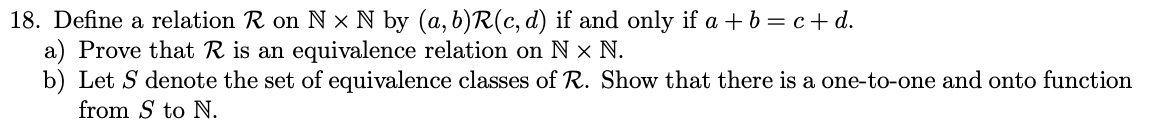 18. Define a relation $\mathcal{R}$ on $\mathbb{N} \times \mathbb{N}$ by $(a, b)\mathcal{R}(c, d)$ if and only if $a + b = c + d$.

a) Prove that $\mathcal{R}$ is an equivalence relation on $\mathbb{N} \times \mathbb{N}$.

b) Let $S$ denote the set of equivalence classes of $\mathcal{R}$. Show that there is a one-to-one and onto function from $S$ to $\mathbb{N}$.